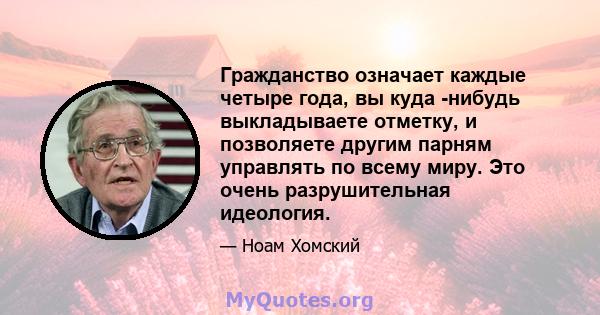 Гражданство означает каждые четыре года, вы куда -нибудь выкладываете отметку, и позволяете другим парням управлять по всему миру. Это очень разрушительная идеология.

— Ноам Хомский

MyQuotes.org